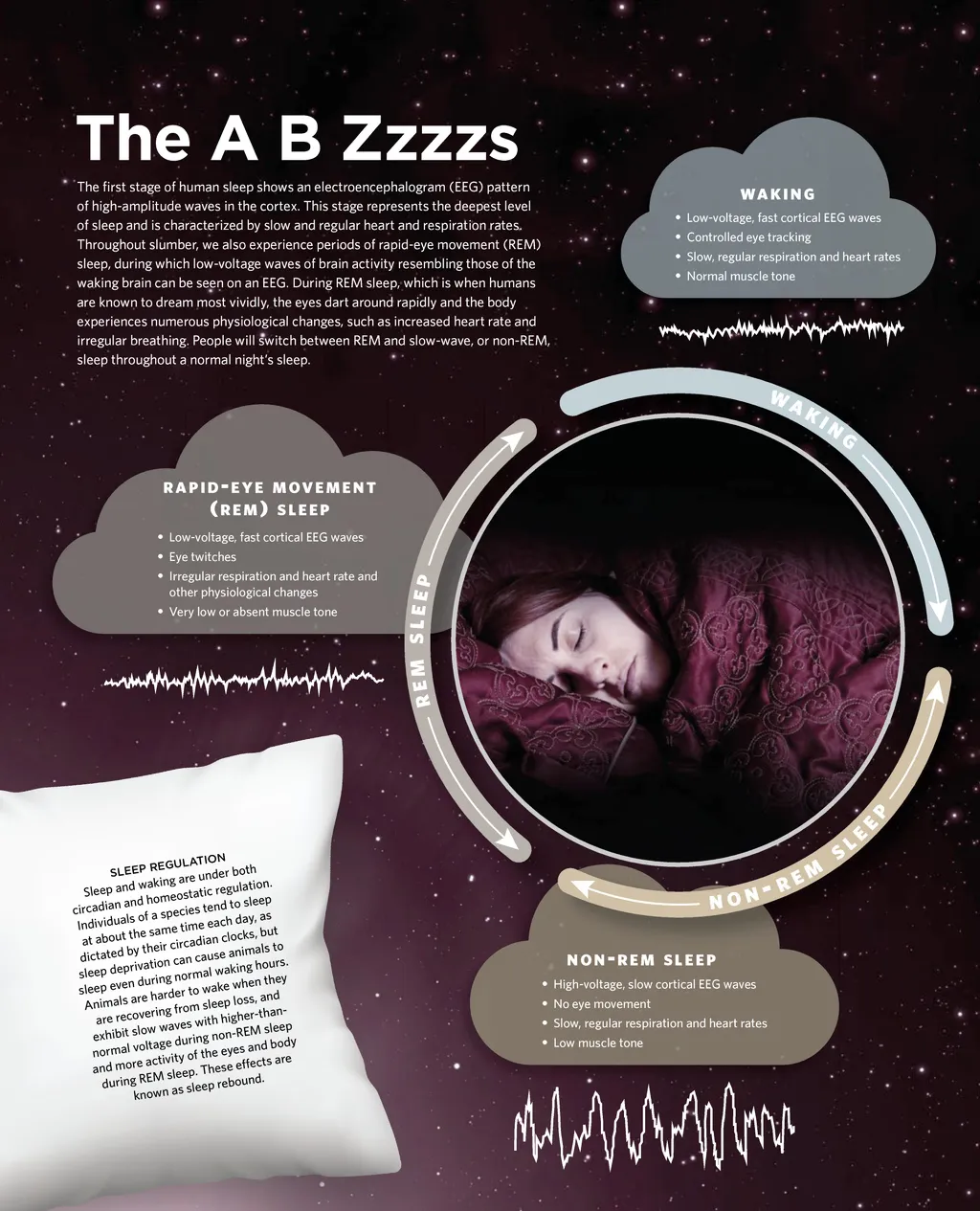 The A B Zzzzs

The first stage of human sleep shows an electroencephalogram (EEG) pattern of high-amplitude waves in the cortex. This stage represents the deepest level of sleep and is characterized by slow and regular heart and respiration rates. Throughout slumber, we also experience periods of rapid-eye movement (REM) sleep, during which low-voltage waves of brain activity resembling those of the waking brain can be seen on an EEG. During REM sleep, which is when humans are known to dream most vividly, the eyes dart around rapidly and the body experiences numerous physiological changes, such as increased heart rate and irregular breathing. People will switch between REM and slow-wave, or non-REM, sleep throughout a normal night's sleep.

WAKING
• Low-voltage, fast cortical EEG waves
• Controlled eye tracking
• Slow, regular respiration and heart rates
• Normal muscle tone

WAKING

RAPID-EYE MOVEMENT (REM) SLEEP
• Low-voltage, fast cortical EEG waves
• Eye twitches
• Irregular respiration and heart rate and other physiological changes
• Very low or absent muscle tone

REM SLEEP

NON-REM SLEEP

SLEEP REGULATION
Sleep and waking are under both circadian and homeostatic regulation. Individuals of a species tend to sleep at about the same time each day, as dictated by their circadian clocks, but sleep deprivation can cause animals to sleep even during normal waking hours. Animals are harder to wake when they are recovering from sleep loss, and exhibit slow waves with higher-than-normal voltage during non-REM sleep and more activity of the eyes and body during REM sleep. These effects are known as sleep rebound.

NON-REM SLEEP
• High-voltage, slow cortical EEG waves
• No eye movement
• Slow, regular respiration and heart rates
• Low muscle tone